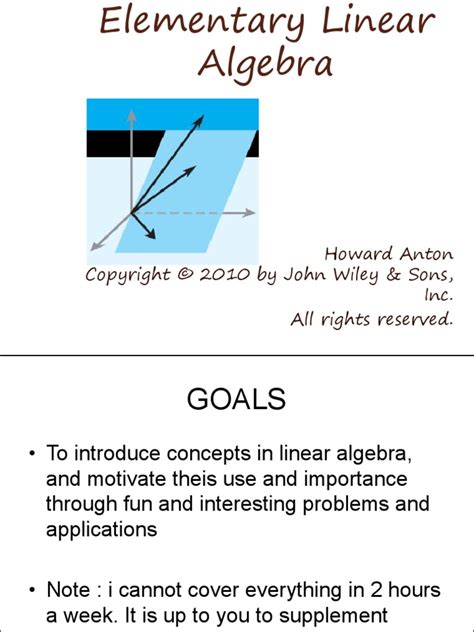 Elementary Linear Algebra

Howard Anton
Copyright © 2010 by John Wiley & Sons, Inc.
All rights reserved.

GOALS

• To introduce concepts in linear algebra, and motivate theis use and importance through fun and interesting problems and applications

• Note : i cannot cover everything in 2 hours a week. It is up to you to supplement